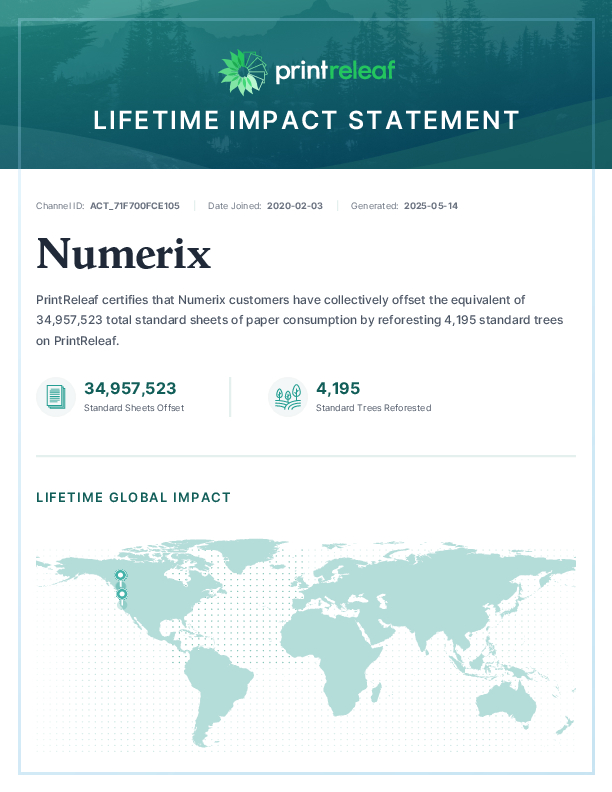 printreleaf

LIFETIME IMPACT STATEMENT

Channel ID: ACT_71F700FCE105 | Date Joined: 2020-02-03 | Generated: 2025-05-14

Numerix

PrintReleaf certifies that Numerix customers have collectively offset the equivalent of 34,957,523 total standard sheets of paper consumption by reforesting 4,195 standard trees on PrintReleaf.

34,957,523
Standard Sheets Offset

4,195
Standard Trees Reforested

LIFETIME GLOBAL IMPACT